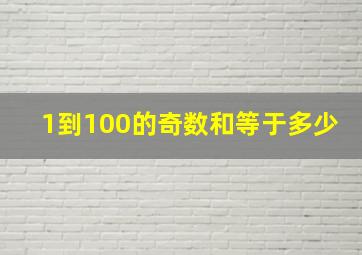 1到100的奇数和等于多少